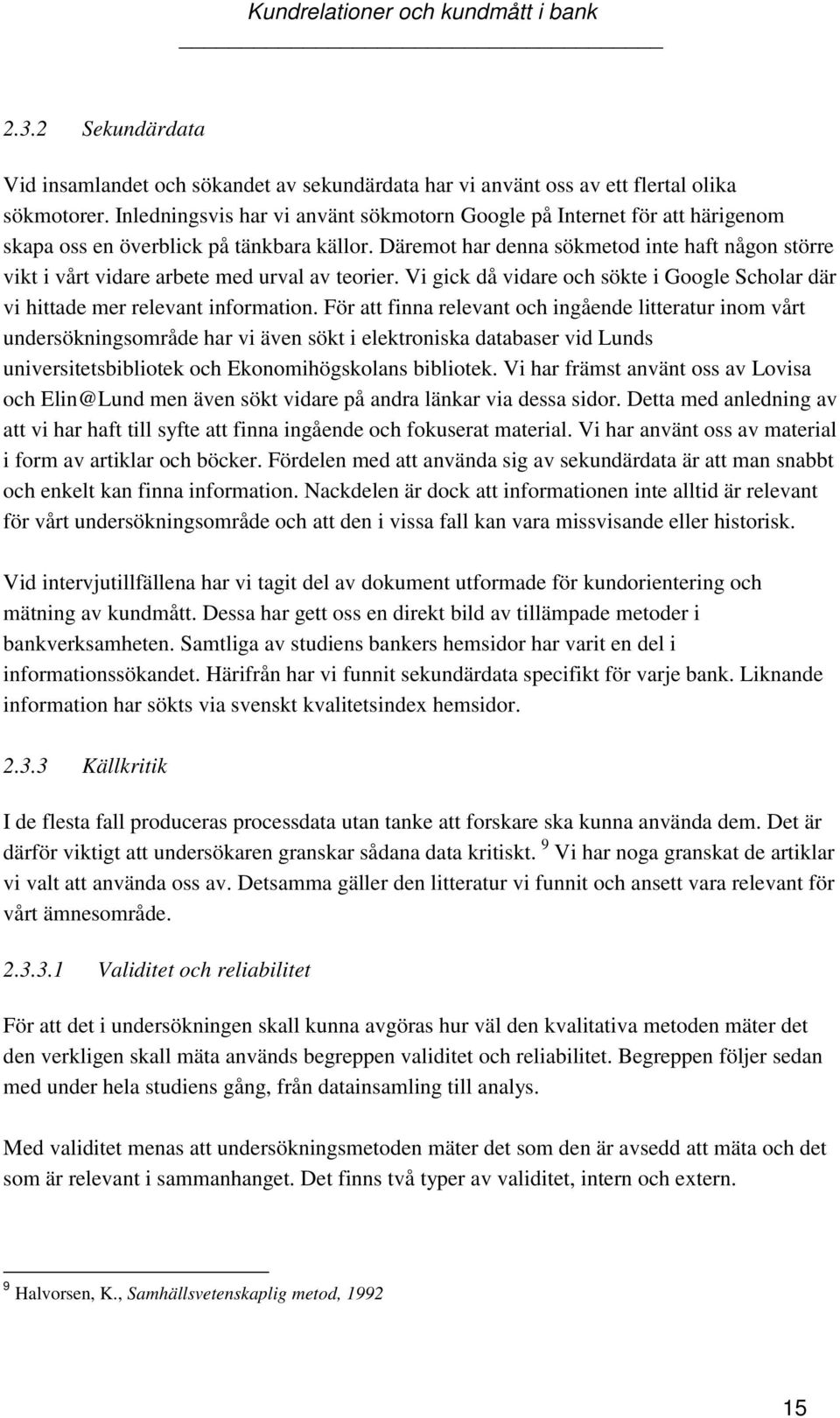 Kundrelationer och kundmått i bank

2.3.2 Sekundärdata

Vid insamlandet och sökandet av sekundärdata har vi använt oss av ett flertal olika sökmotorer. Inledningsvis har vi använt sökmotorn Google på Internet för att härigenom skapa oss en överblick på tänkbara källor. Däremot har denna sökmetod inte haft någon större vikt i vårt vidare arbete med urval av teorier. Vi gick då vidare och sökte i Google Scholar där vi hittade mer relevant information. För att finna relevant och ingående litteratur inom vårt undersökningsområde har vi även sökt i elektroniska databaser vid Lunds universitetsbibliotek och Ekonomihögskolans bibliotek. Vi har främst använt oss av Lovisa och Elin@Lund men även sökt vidare på andra länkar via dessa sidor. Detta med anledning av att vi har haft till syfte att finna ingående och fokuserat material. Vi har använt oss av material i form av artiklar och böcker. Fördelen med att använda sig av sekundärdata är att man snabbt och enkelt kan finna information. Nackdelen är dock att informationen inte alltid är relevant för vårt undersökningsområde och att den i vissa fall kan vara missvisande eller historisk.

Vid intervjutillfällena har vi tagit del av dokument utformade för kundorientering och mätning av kundmått. Dessa har gett oss en direkt bild av tillämpade metoder i bankverksamheten. Samtliga av studiens bankers hemsidor har varit en del i informationssökandet. Härifrån har vi funnit sekundärdata specifikt för varje bank. Liknande information har sökts via svenskt kvalitetsindex hemsidor.

2.3.3 Källkritik

I de flesta fall produceras processdata utan tanke att forskare ska kunna använda dem. Det är därför viktigt att undersökaren granskar sådana data kritiskt. $^9$ Vi har noga granskat de artiklar vi valt att använda oss av. Detsamma gäller den litteratur vi funnit och ansett vara relevant för vårt ämnesområde.

2.3.3.1 Validitet och reliabilitet

För att det i undersökningen skall kunna avgöras hur väl den kvalitativa metoden mäter det den verkligen skall mäta används begreppen validitet och reliabilitet. Begreppen följer sedan med under hela studiens gång, från datainsamling till analys.

Med validitet menas att undersökningsmetoden mäter det som den är avsedd att mäta och det som är relevant i sammanhanget. Det finns två typer av validitet, intern och extern.

$^9$ Halvorsen, K., Samhällsvetenskaplig metod, 1992

15